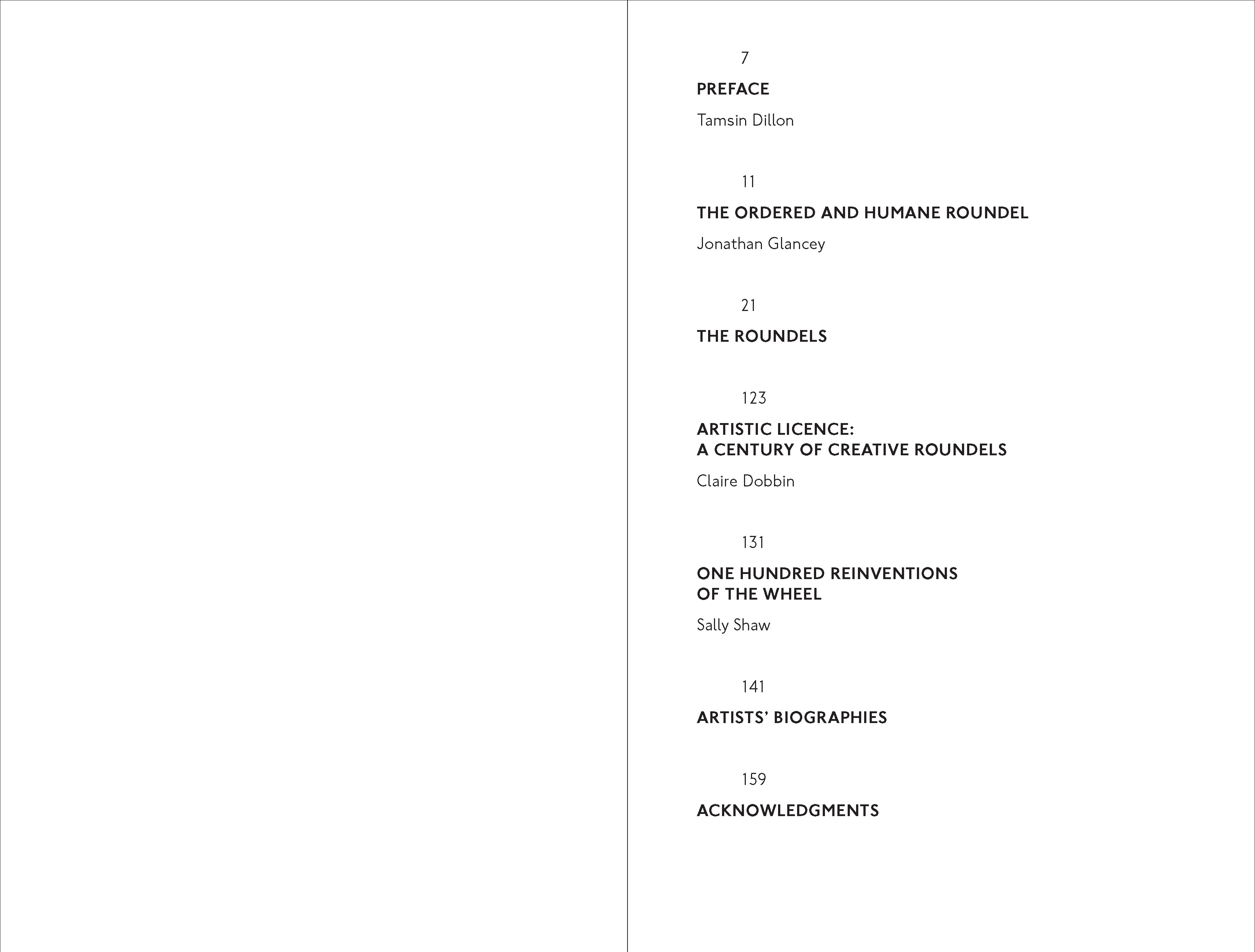 7

PREFACE

Tamsin Dillon

11

THE ORDERED AND HUMANE ROUNDEL

Jonathan Glancey

21

THE ROUNDELS

123

ARTISTIC LICENCE:
A CENTURY OF CREATIVE ROUNDELS

Claire Dobbin

131

ONE HUNDRED REINVENTIONS
OF THE WHEEL

Sally Shaw

141

ARTISTS' BIOGRAPHIES

159

ACKNOWLEDGMENTS